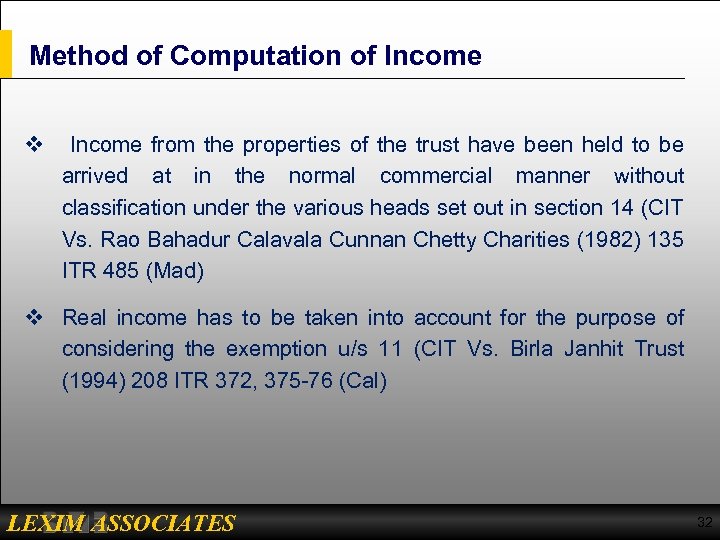 Method of Computation of Income

❖ Income from the properties of the trust have been held to be arrived at in the normal commercial manner without classification under the various heads set out in section 14 (CIT Vs. Rao Bahadur Calavala Cunnan Chetty Charities (1982) 135 ITR 485 (Mad)

❖ Real income has to be taken into account for the purpose of considering the exemption u/s 11 (CIT Vs. Birla Janhit Trust (1994) 208 ITR 372, 375-76 (Cal)

LEXIM ASSOCIATES

32